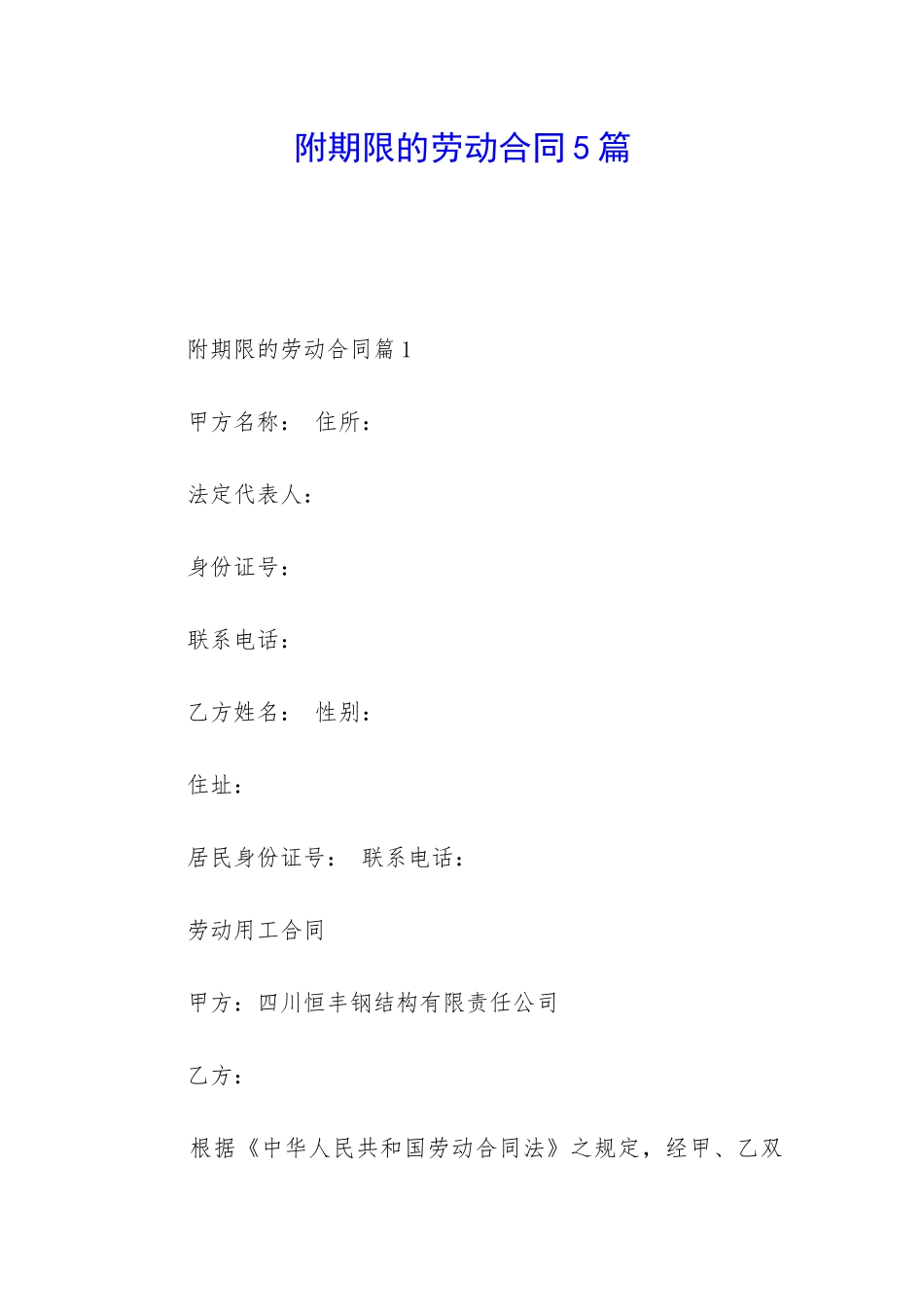 附期限的劳动合同5篇

附期限的劳动合同篇1

甲方名称： 住所：

法定代表人：

身份证号：

联系电话：

乙方姓名： 性别：

住址：

居民身份证号： 联系电话：

劳动用工合同

甲方：四川恒丰钢结构有限责任公司

乙方：

根据《中华人民共和国劳动合同法》之规定，经甲、乙双